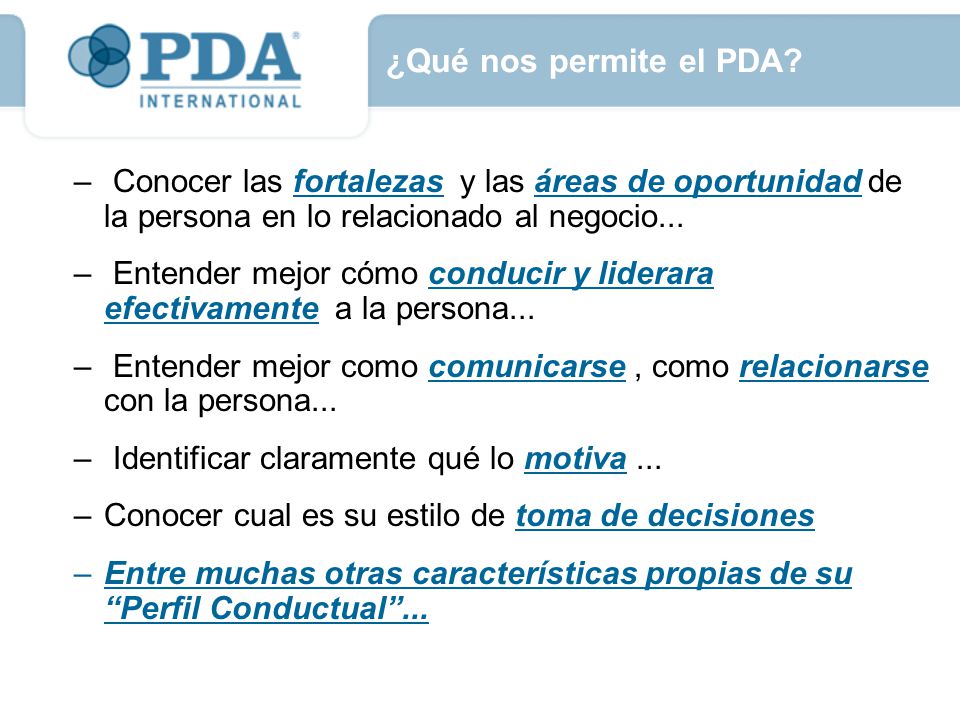 PDA®
INTERNATIONAL

¿Qué nos permite el PDA?

– Conocer las fortalezas y las áreas de oportunidad de la persona en lo relacionado al negocio...

– Entender mejor cómo conducir y liderara efectivamente a la persona...

– Entender mejor como comunicarse , como relacionarse con la persona...

– Identificar claramente qué lo motiva ...

– Conocer cual es su estilo de toma de decisiones

– Entre muchas otras características propias de su “Perfil Conductual”...